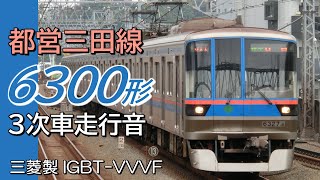 都営三田線
6300形
3次車走行音
三菱製 IGBT-VVVF

6327
⑬